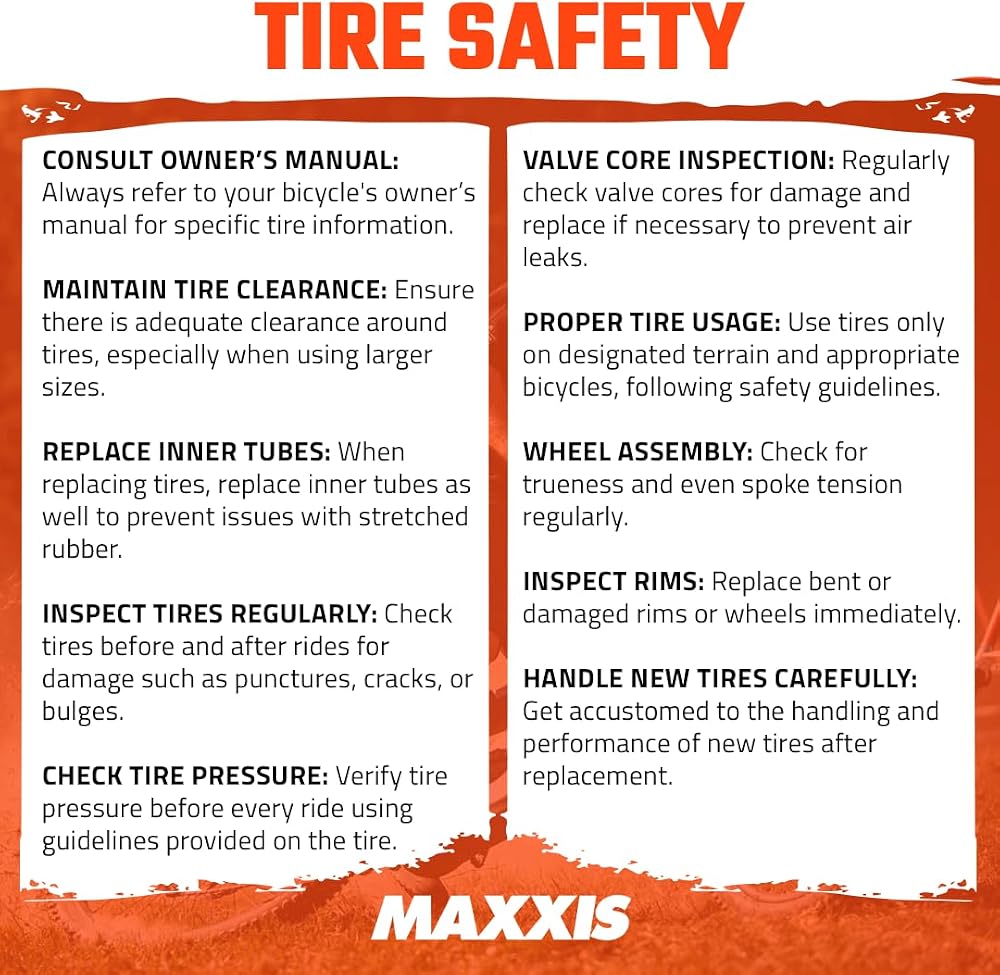 TIRE SAFETY

CONSULT OWNER'S MANUAL: Always refer to your bicycle's owner's manual for specific tire information.

MAINTAIN TIRE CLEARANCE: Ensure there is adequate clearance around tires, especially when using larger sizes.

REPLACE INNER TUBES: When replacing tires, replace inner tubes as well to prevent issues with stretched rubber.

INSPECT TIRES REGULARLY: Check tires before and after rides for damage such as punctures, cracks, or bulges.

CHECK TIRE PRESSURE: Verify tire pressure before every ride using guidelines provided on the tire.

VALVE CORE INSPECTION: Regularly check valve cores for damage and replace if necessary to prevent air leaks.

PROPER TIRE USAGE: Use tires only on designated terrain and appropriate bicycles, following safety guidelines.

WHEEL ASSEMBLY: Check for trueness and even spoke tension regularly.

INSPECT RIMS: Replace bent or damaged rims or wheels immediately.

HANDLE NEW TIRES CAREFULLY: Get accustomed to the handling and performance of new tires after replacement.

MAXXIS